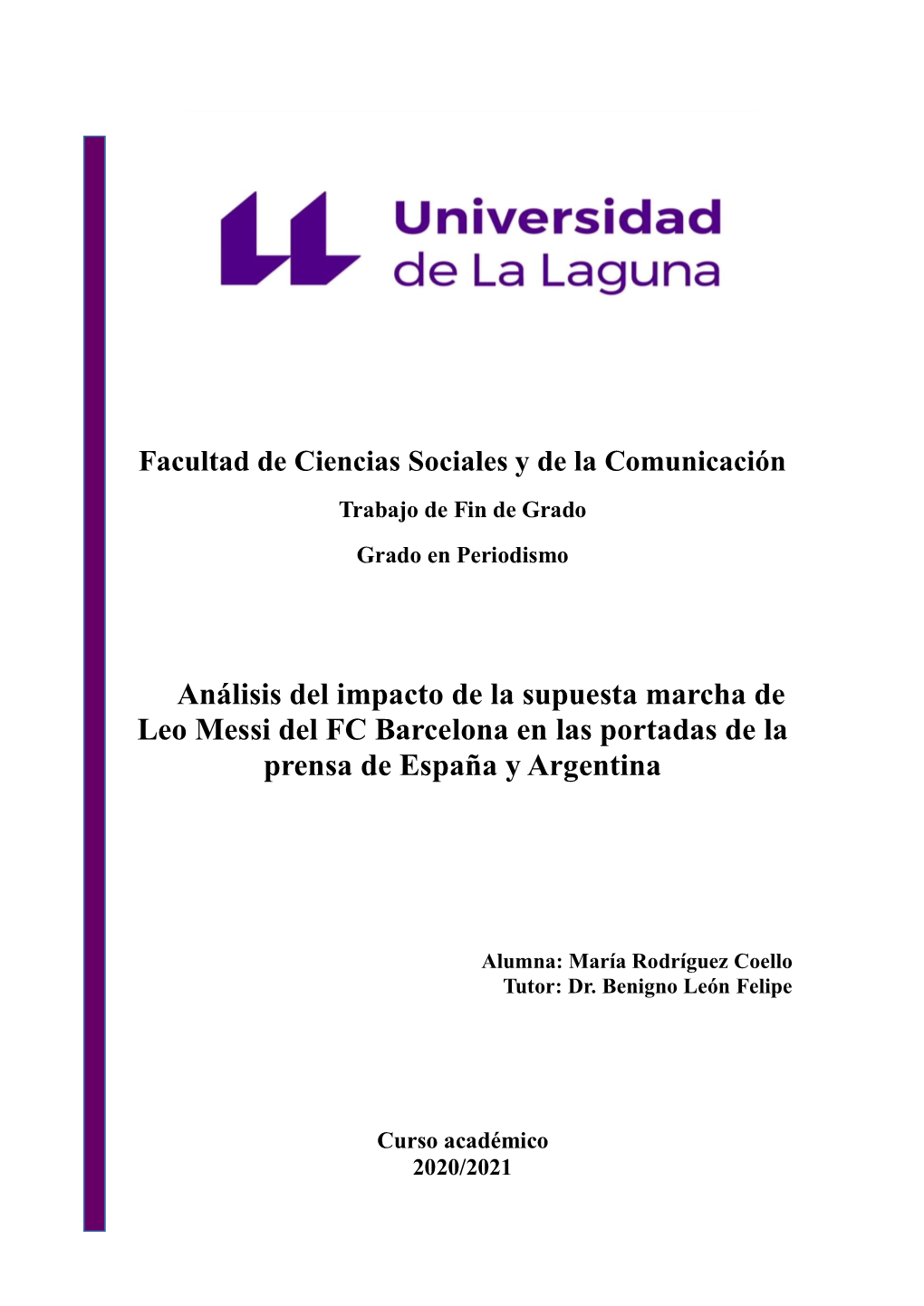 Universidad de La Laguna

Facultad de Ciencias Sociales y de la Comunicación

Trabajo de Fin de Grado

Grado en Periodismo

Análisis del impacto de la supuesta marcha de Leo Messi del FC Barcelona en las portadas de la prensa de España y Argentina

Alumna: María Rodríguez Coello
Tutor: Dr. Benigno León Felipe

Curso académico
2020/2021